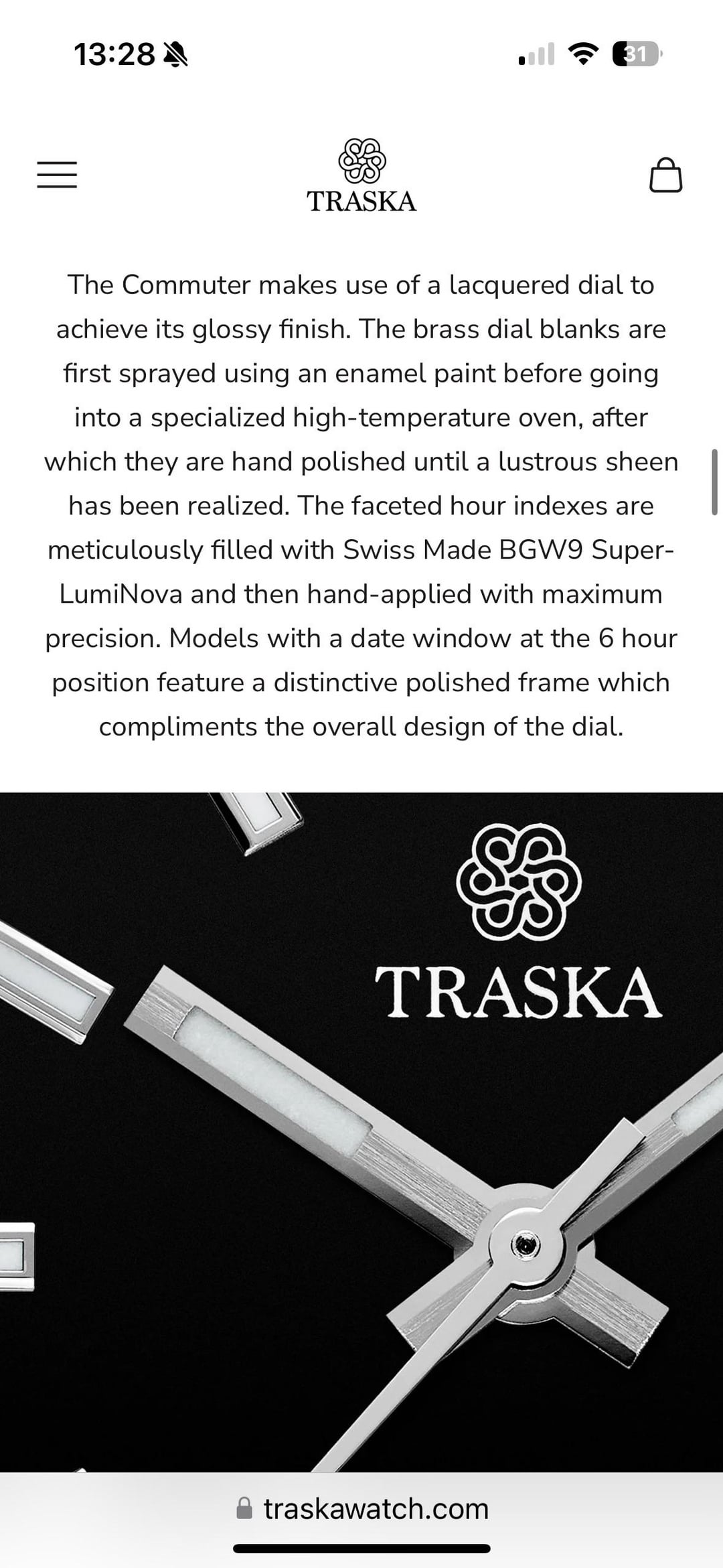 13:28

31

TRASKA

The Commuter makes use of a lacquered dial to achieve its glossy finish. The brass dial blanks are first sprayed using an enamel paint before going into a specialized high-temperature oven, after which they are hand polished until a lustrous sheen has been realized. The faceted hour indexes are meticulously filled with Swiss Made BGW9 Super-LumiNova and then hand-applied with maximum precision. Models with a date window at the 6 hour position feature a distinctive polished frame which compliments the overall design of the dial.

TRASKA

traskawatch.com